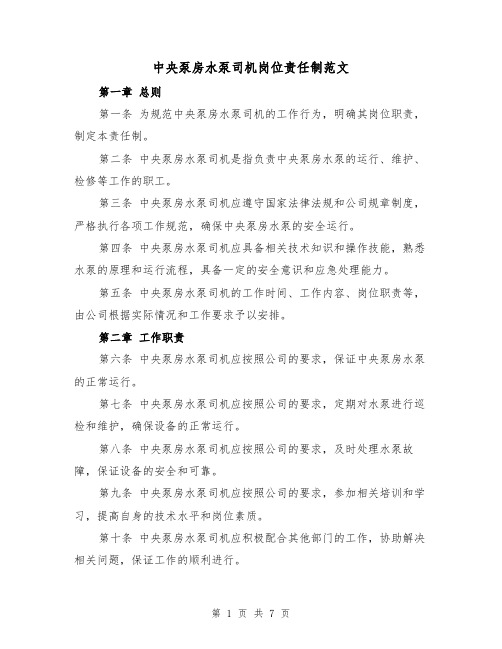 中央泵房水泵司机岗位责任制范文

第一章 总则

第一条 为规范中央泵房水泵司机的工作行为，明确其岗位职责，制定本责任制。

第二条 中央泵房水泵司机是指负责中央泵房水泵的运行、维护、检修等工作的职工。

第三条 中央泵房水泵司机应遵守国家法律法规和公司规章制度，严格执行各项工作规范，确保中央泵房水泵的安全运行。

第四条 中央泵房水泵司机应具备相关技术知识和操作技能，熟悉水泵的原理和运行流程，具备一定的安全意识和应急处理能力。

第五条 中央泵房水泵司机的工作时间、工作内容、岗位职责等，由公司根据实际情况和工作要求予以安排。

第二章 工作职责

第六条 中央泵房水泵司机应按照公司的要求，保证中央泵房水泵的正常运行。

第七条 中央泵房水泵司机应按照公司的要求，定期对水泵进行巡检和维护，确保设备的正常运行。

第八条 中央泵房水泵司机应按照公司的要求，及时处理水泵故障，保证设备的安全和可靠。

第九条 中央泵房水泵司机应按照公司的要求，参加相关培训和学习，提高自身的技术水平和岗位素质。

第十条 中央泵房水泵司机应积极配合其他部门的工作，协助解决相关问题，保证工作的顺利进行。

第 1 页 共 7 页